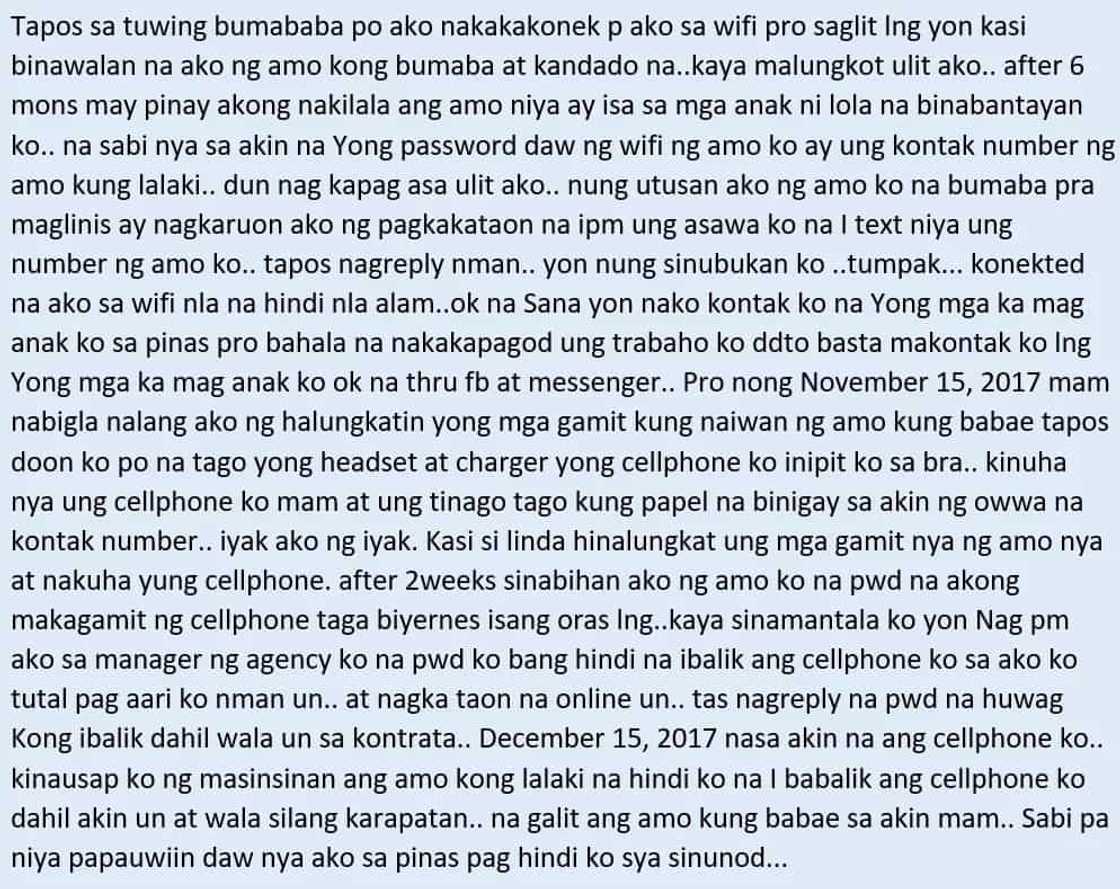 Tapos sa tuwing bumababa po ako nakakakonek p ako sa wifi pro saglit lng yon kasi binawalan na ako ng amo kong bumaba at kandado na..kaya malungkot ulit ako.. after 6 mons may pinay akong nakilala ang amo niya ay isa sa mga anak ni lola na binabantayan ko.. na sabi nya sa akin na Yong password daw ng wifi ng amo ko ay ung kontak number ng amo kung lalaki.. dun nag kapag asa ulit ako.. nung utusan ako ng amo ko na bumaba pra maglinis ay nagkaruon ako ng pagkakataon na ipm ung asawa ko na I text niya ung number ng amo ko.. tapos nagreply nman.. yon nung sinubukan ko ..tumpak... konekted na ako sa wifi nla na hindi nla alam..ok na Sana yon nako kontak ko na Yong mga ka mag anak ko sa pinas pro bahala na nakakapagod ung trabaho ko ddto basta makontak ko lng Yong mga ka mag anak ko ok na thru fb at messenger.. Pro nong November 15, 2017 mam nabigla nalang ako ng halungkatin yong mga gamit kung naiwan ng amo kung babae tapos doon ko po na tago yong headset at charger yong cellphone ko inipit ko sa bra.. kinuha nya ung cellphone ko mam at ung tinago tago kung papel na binigay sa akin ng owwa na kontak number.. iyak ako ng iyak. Kasi si linda hinalungkat ung mga gamit nya ng amo nya at nakuha yung cellphone. after 2weeks sinabihan ako ng amo ko na pwd na akong makagamit ng cellphone taga biyernes isang oras lng..kaya sinamantala ko yon Nag pm ako sa manager ng agency ko na pwd ko bang hindi na ibalik ang cellphone ko sa ako ko tutal pag aari ko nman un.. at nagka taon na online un.. tas nagreply na pwd na huwag Kong ibalik dahil wala un sa kontrata.. December 15, 2017 nasa akin na ang cellphone ko.. kinausap ko ng masinsinan ang amo kong lalaki na hindi ko na I babalik ang cellphone ko dahil akin un at wala silang karapatan.. na galit ang amo kung babae sa akin mam.. Sabi pa niya papauwiin daw nya ako sa pinas pag hindi ko sya sinunod...